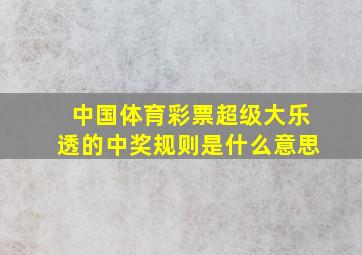 中国体育彩票超级大乐透的中奖规则是什么意思